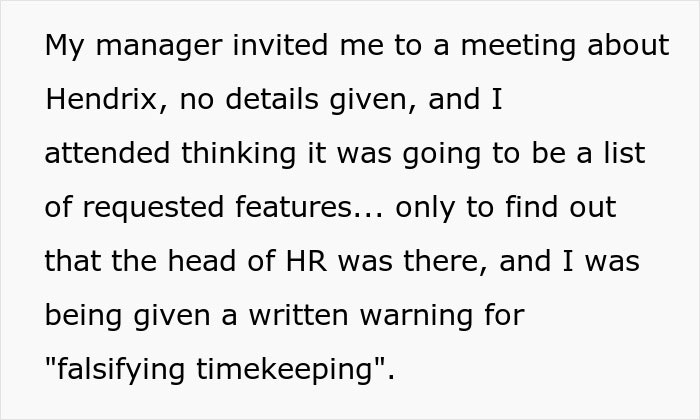 My manager invited me to a meeting about Hendrix, no details given, and I attended thinking it was going to be a list of requested features... only to find out that the head of HR was there, and I was being given a written warning for "falsifying timekeeping".